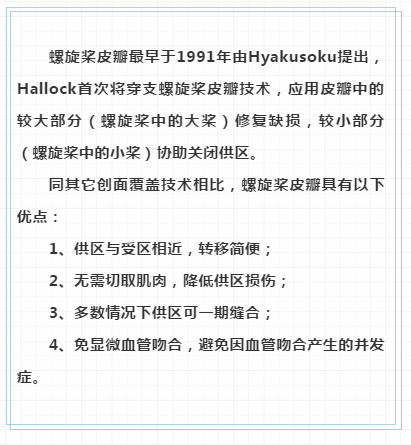 螺旋桨皮瓣最早于1991年由Hyakusoku提出，Hallock首次将穿支螺旋桨皮瓣技术，应用皮瓣中的较大部分（螺旋桨中的大桨）修复缺损，较小部分（螺旋桨中的小桨）协助关闭供区。

同其它创面覆盖技术相比，螺旋桨皮瓣具有以下优点：

1、供区与受区相近，转移简便；

2、无需切取肌肉，降低供区损伤；

3、多数情况下供区可一期缝合；

4、免显微血管吻合，避免因血管吻合产生的并发症。